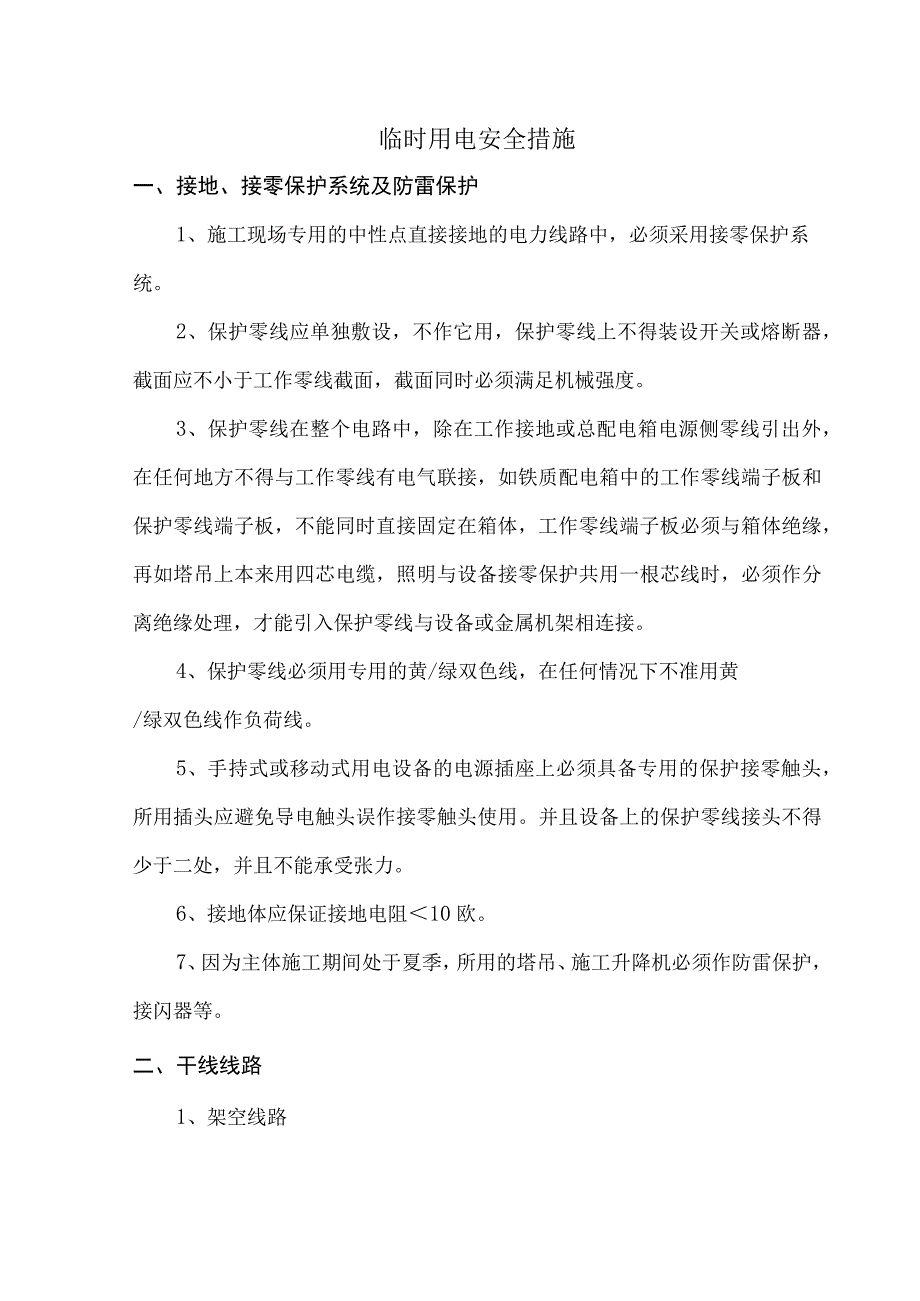 临时用电安全措施

一、接地、接零保护系统及防雷保护

1、施工现场专用的中性点直接接地的电力线路中，必须采用接零保护系统。

2、保护零线应单独敷设，不作它用，保护零线上不得装设开关或熔断器，截面应不小于工作零线截面，截面同时必须满足机械强度。

3、保护零线在整个电路中，除在工作接地或总配电箱电源侧零线引出外，在任何地方不得与工作零线有电气联接，如铁质配电箱中的工作零线端子板和保护零线端子板，不能同时直接固定在箱体，工作零线端子板必须与箱体绝缘，再如塔吊上本来用四芯电缆，照明与设备接零保护共用一根芯线时，必须作分离绝缘处理，才能引入保护零线与设备或金属机架相连接。

4、保护零线必须用专用的黄/绿双色线，在任何情况下不准用黄/绿双色线作负荷线。

5、手持式或移动式用电设备的电源插座上必须具备专用的保护接零触头，所用插头应避免导电触头误作接零触头使用。并且设备上的保护零线接头不得少于二处，并且不能承受张力。

6、接地体应保证接地电阻＜10 欧。

7、因为主体施工期间处于夏季，所用的塔吊、施工升降机必须作防雷保护，接闪器等。

二、干线线路

1、架空线路